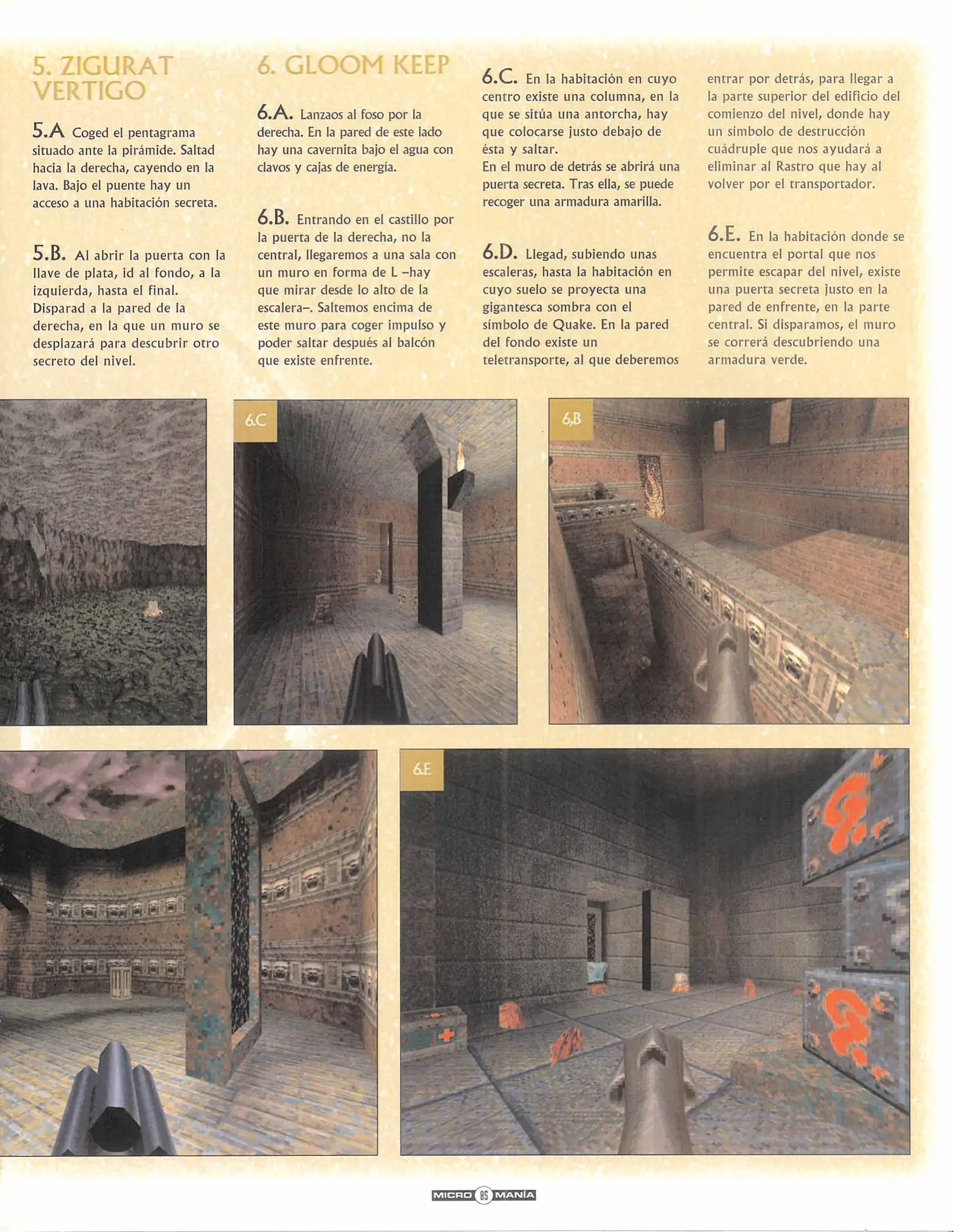 5. ZIGURAT VERTIGO

5.A Coged el pentagrama situado ante la pirámide. Saltad hacia la derecha, cayendo en la lava. Bajo el puente hay un acceso a una habitación secreta.

5.B. Al abrir la puerta con la llave de plata, id al fondo, a la izquierda, hasta el final. Disparad a la pared de la derecha, en la que un muro se desplazará para descubrir otro secreto del nivel.

6. GLOOM KEEP

6.A. Lanzaos al foso por la derecha. En la pared de este lado hay una cavernita bajo el agua con clavos y cajas de energía.

6.B. Entrando en el castillo por la puerta de la derecha, no la central, llegaremos a una sala con un muro en forma de L –hay que mirar desde lo alto de la escalera–. Saltemos encima de este muro para coger impulso y poder saltar después al balcón que existe enfrente.

6.C. En la habitación en cuyo centro existe una columna, en la que se sitúa una antorcha, hay que colocarse justo debajo de ésta y saltar.
En el muro de detrás se abrirá una puerta secreta. Tras ella, se puede recoger una armadura amarilla.

6.D. Llegad, subiendo unas escaleras, hasta la habitación en cuyo suelo se proyecta una gigantesca sombra con el símbolo de Quake. En la pared del fondo existe un teletransporte, al que deberemos entrar por detrás, para llegar a la parte superior del edificio del comienzo del nivel, donde hay un símbolo de destrucción cuádruple que nos ayudará a eliminar al Rastro que hay al volver por el transportador.

6.E. En la habitación donde se encuentra el portal que nos permite escapar del nivel, existe una puerta secreta justo en la pared de enfrente, en la parte central. Si disparamos, el muro se correrá descubriendo una armadura verde.

6.C

6,B

6.E

MICRO 85 MANÍA